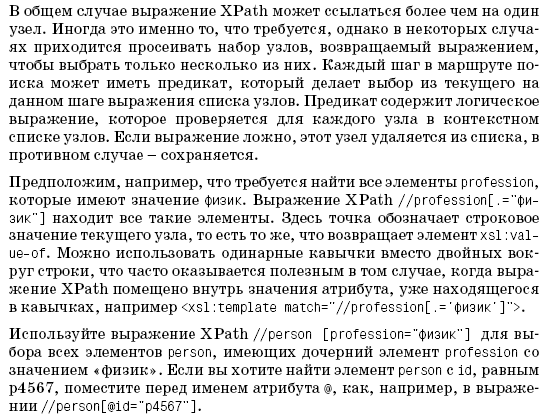 В общем случае выражение XPath может ссылаться более чем на один узел. Иногда это именно то, что требуется, однако в некоторых случаях приходится просеивать набор узлов, возвращаемый выражением, чтобы выбрать только несколько из них. Каждый шаг в маршруте поиска может иметь предикат, который делает выбор из текущего на данном шаге выражения списка узлов. Предикат содержит логическое выражение, которое проверяется для каждого узла в контекстном списке узлов. Если выражение ложно, этот узел удаляется из списка, в противном случае – сохраняется.

Предположим, например, что требуется найти все элементы profession, которые имеют значение физик. Выражение XPath //profession[.="физик"] находит все такие элементы. Здесь точка обозначает строковое значение текущего узла, то есть то же, что возвращает элемент xsl:value-of. Можно использовать одинарные кавычки вместо двойных вокруг строки, что часто оказывается полезным в том случае, когда выражение XPath помещено внутрь значения атрибута, уже находящегося в кавычках, например <xsl:template match="//profession[.='физик']">.

Используйте выражение XPath //person [profession="физик"] для выбора всех элементов person, имеющих дочерний элемент profession со значением «физик». Если вы хотите найти элемент person с id, равным p4567, поместите перед именем атрибута @, как, например, в выражении //person[@id="p4567"].